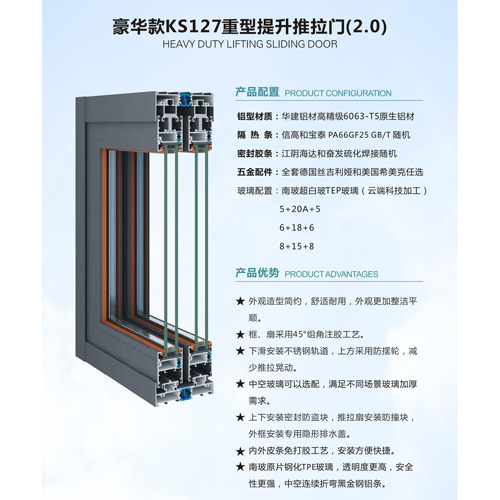 豪华款KS127重型提升推拉门(2.0)
HEAVY DUTY LIFTING SLIDING DOOR

产品配置 PRODUCT CONFIGURATION

铝型材质：华建铝材高精级6063-T5原生铝材

隔 热 条：信高和宝泰 PA66GF25 GB/T 随机

密封胶条：江阴海达和奋发硫化焊接随机

五金配件：全套德国丝吉利娅和美国希美克任选

玻璃配置：南玻超白玻TEP玻璃（云端科技加工）

5+20A+5

6+18+6

8+15+8

产品优势 PRODUCT ADVANTAGES

★ 外观造型简约，舒适耐用，外观更加整洁平顺。

★ 框、扇采用45°组角注胶工艺。

★ 下滑安装不锈钢轨道，上方采用防摆轮，减少推拉晃动。

★ 中空玻璃可以选配，满足不同场景玻璃加厚需求。

★ 上下安装密封防盗块，推拉扇安装防撞块，外框安装专用隐形排水盖。

★ 内外皮条免打胶工艺，安装方便快捷。

★ 南玻原片钢化TPE玻璃，透明度更高，安全性更强，中空连续折弯黑金钢铝条。